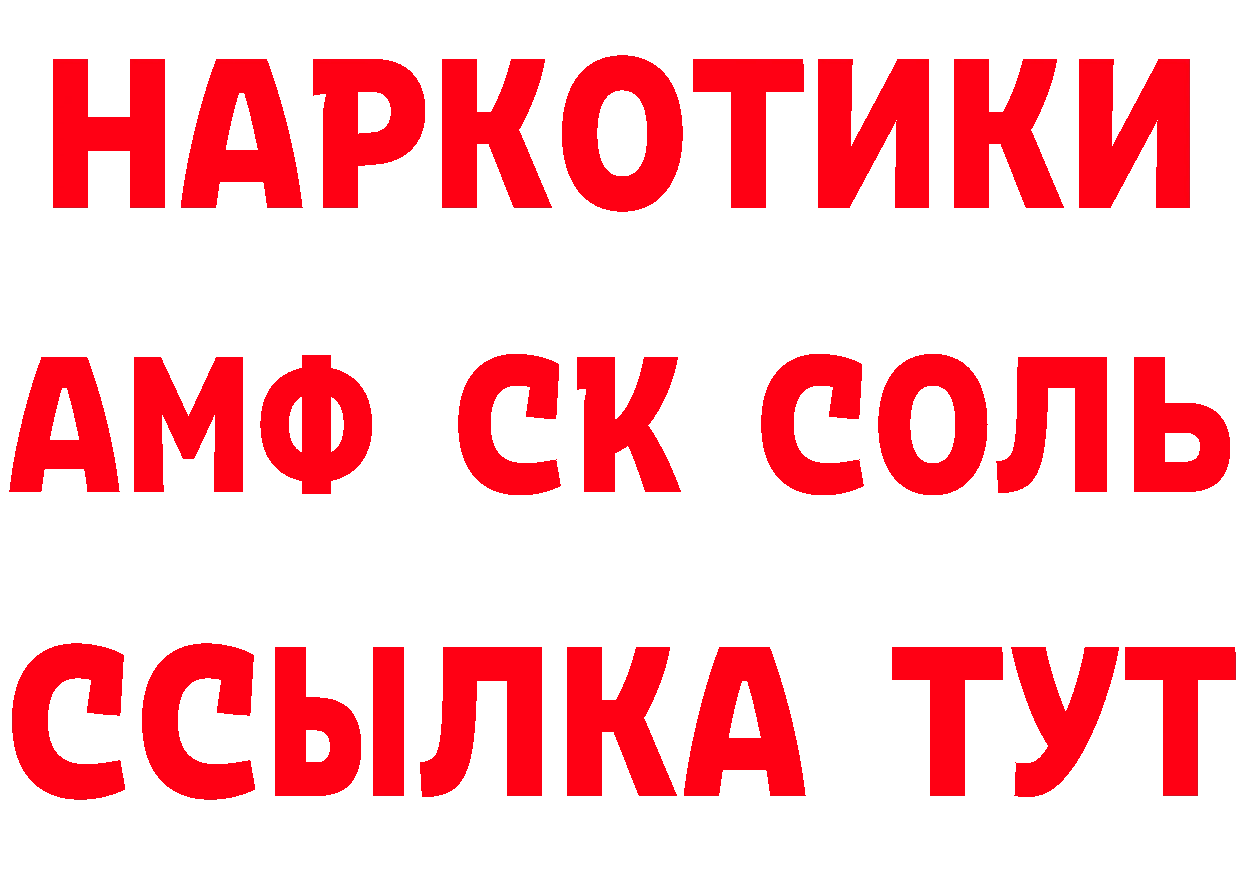 НАРКОТИКИ

АМФ СК СОЛЬ

ССЫЛКА ТУТ